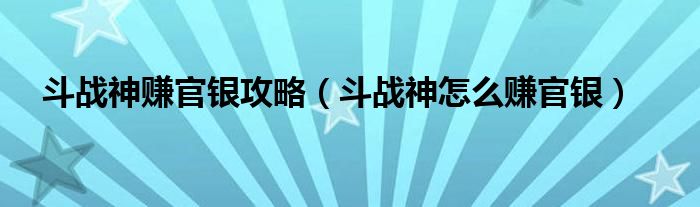 斗战神赚官银攻略（斗战神怎么赚官银）